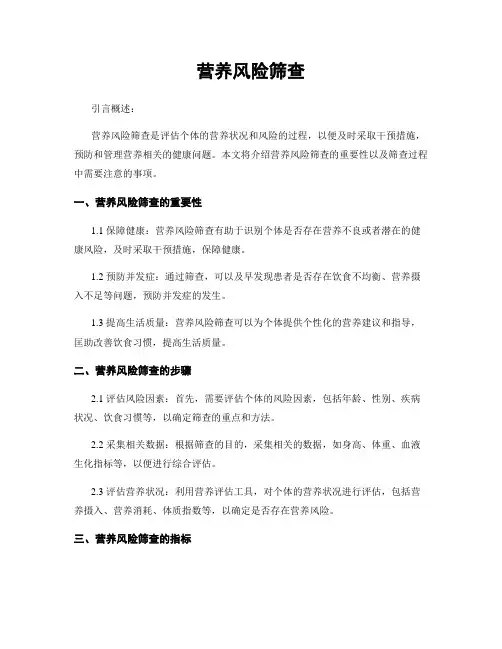 营养风险筛查

引言概述：

营养风险筛查是评估个体的营养状况和风险的过程，以便及时采取干预措施，预防和管理营养相关的健康问题。本文将介绍营养风险筛查的重要性以及筛查过程中需要注意的事项。

一、营养风险筛查的重要性

1.1 保障健康：营养风险筛查有助于识别个体是否存在营养不良或者潜在的健康风险，及时采取干预措施，保障健康。

1.2 预防并发症：通过筛查，可以及早发现患者是否存在饮食不均衡、营养摄入不足等问题，预防并发症的发生。

1.3 提高生活质量：营养风险筛查可以为个体提供个性化的营养建议和指导，匡助改善饮食习惯，提高生活质量。

二、营养风险筛查的步骤

2.1 评估风险因素：首先，需要评估个体的风险因素，包括年龄、性别、疾病状况、饮食习惯等，以确定筛查的重点和方法。

2.2 采集相关数据：根据筛查的目的，采集相关的数据，如身高、体重、血液生化指标等，以便进行综合评估。

2.3 评估营养状况：利用营养评估工具，对个体的营养状况进行评估，包括营养摄入、营养消耗、体质指数等，以确定是否存在营养风险。

三、营养风险筛查的指标